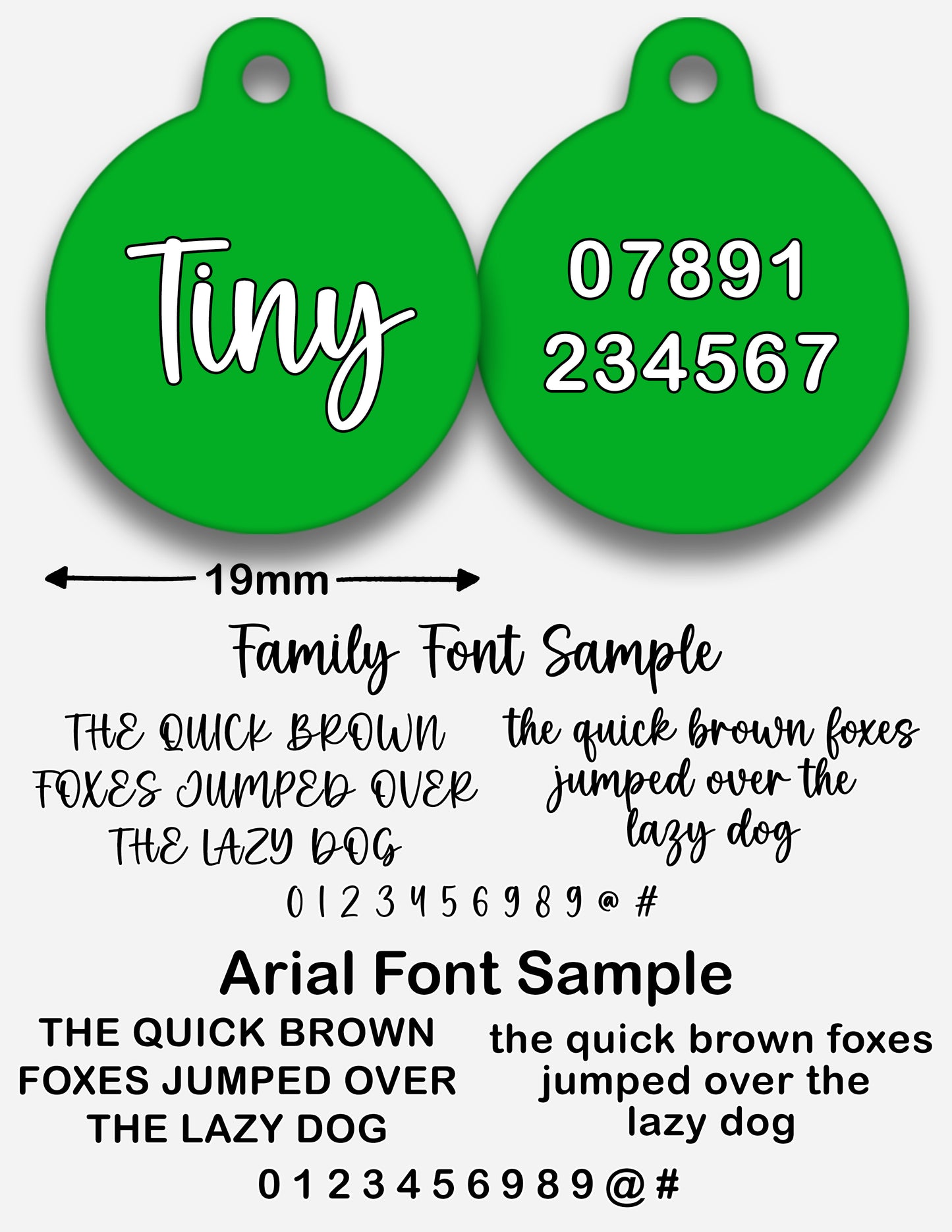 Tiny

07891
234567

19mm

Family Font Sample

THE QUICK BROWN FOXES JUMPED OVER THE LAZY DOG

the quick brown foxes jumped over the lazy dog

0 1 2 3 4 5 6 9 8 9 @ #

Arial Font Sample

THE QUICK BROWN FOXES JUMPED OVER THE LAZY DOG

the quick brown foxes jumped over the lazy dog

0 1 2 3 4 5 6 9 8 9 @ #